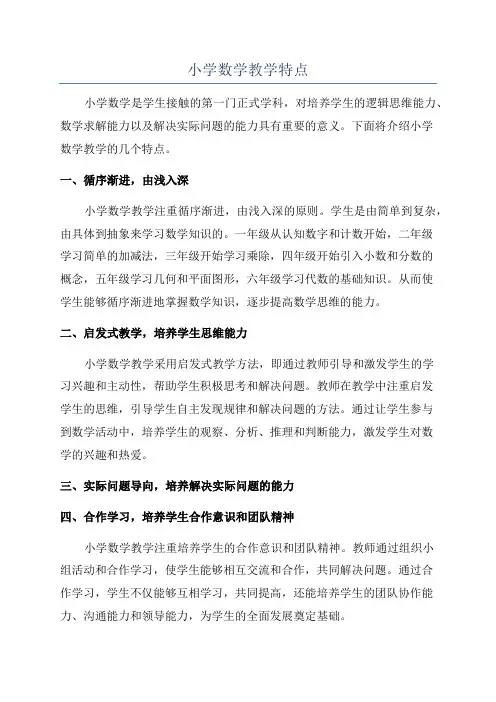 小学数学教学特点

小学数学是学生接触的第一门正式学科，对培养学生的逻辑思维能力、数学求解能力以及解决实际问题的能力具有重要的意义。下面将介绍小学数学教学的几个特点。

一、循序渐进，由浅入深

小学数学教学注重循序渐进，由浅入深的原则。学生是由简单到复杂，由具体到抽象来学习数学知识的。一年级从认知数字和计数开始，二年级学习简单的加减法，三年级开始学习乘除，四年级开始引入小数和分数的概念，五年级学习几何和平面图形，六年级学习代数的基础知识。从而使学生能够循序渐进地掌握数学知识，逐步提高数学思维的能力。

二、启发式教学，培养学生思维能力

小学数学教学采用启发式教学方法，即通过教师引导和激发学生的学习兴趣和主动性，帮助学生积极思考和解决问题。教师在教学中注重启发学生的思维，引导学生自主发现规律和解决问题的方法。通过让学生参与到数学活动中，培养学生的观察、分析、推理和判断能力，激发学生对数学的兴趣和热爱。

三、实际问题导向，培养解决实际问题的能力

四、合作学习，培养学生合作意识和团队精神

小学数学教学注重培养学生的合作意识和团队精神。教师通过组织小组活动和合作学习，使学生能够相互交流和合作，共同解决问题。通过合作学习，学生不仅能够互相学习，共同提高，还能培养学生的团队协作能力、沟通能力和领导能力，为学生的全面发展奠定基础。